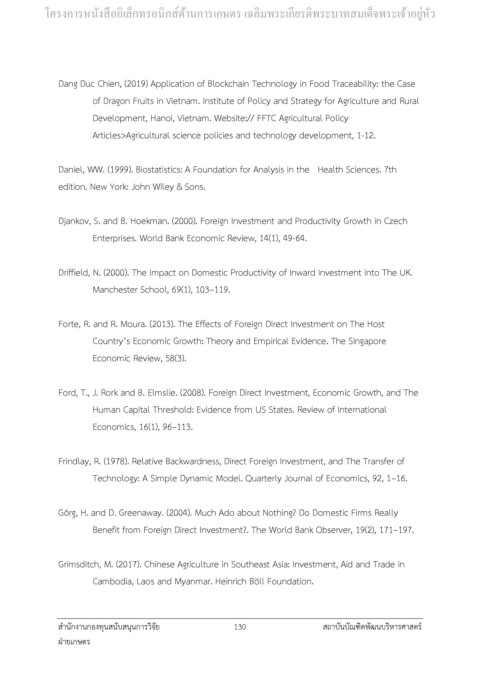 โครงการหนังสืออิเล็กทรอนิกส์ด้านการเกษตร เฉลิมพระเกียรติพระบาทสมเด็จพระเจ้าอยู่หัว

Dang Duc Chien, (2019) Application of Blockchain Technology in Food Traceability: the Case of Dragon Fruits in Vietnam. Institute of Policy and Strategy for Agriculture and Rural Development, Hanoi, Vietnam. Website:// FFTC Agricultural Policy Articles>Agricultural science policies and technology development, 1-12.

Daniel, WW. (1999). Biostatistics: A Foundation for Analysis in the Health Sciences. 7th edition. New York: John Wiley & Sons.

Djankov, S. and B. Hoekman. (2000). Foreign Investment and Productivity Growth in Czech Enterprises. World Bank Economic Review, 14(1), 49-64.

Driffield, N. (2000). The Impact on Domestic Productivity of Inward Investment into The UK. Manchester School, 69(1), 103–119.

Forte, R. and R. Moura. (2013). The Effects of Foreign Direct Investment on The Host Country's Economic Growth: Theory and Empirical Evidence. The Singapore Economic Review, 58(3).

Ford, T., J. Rork and B. Elmslie. (2008). Foreign Direct Investment, Economic Growth, and The Human Capital Threshold: Evidence from US States. Review of International Economics, 16(1), 96–113.

Frindlay, R. (1978). Relative Backwardness, Direct Foreign Investment, and The Transfer of Technology: A Simple Dynamic Model. Quarterly Journal of Economics, 92, 1–16.

Görg, H. and D. Greenaway. (2004). Much Ado about Nothing? Do Domestic Firms Really Benefit from Foreign Direct Investment?. The World Bank Observer, 19(2), 171–197.

Grimsditch, M. (2017). Chinese Agriculture in Southeast Asia: Investment, Aid and Trade in Cambodia, Laos and Myanmar. Heinrich Böll Foundation.

สำนักงานกองทุนสนับสนุนการวิจัย ฝ่ายเกษตร 130 สถาบันบัณฑิตพัฒนบริหารศาสตร์